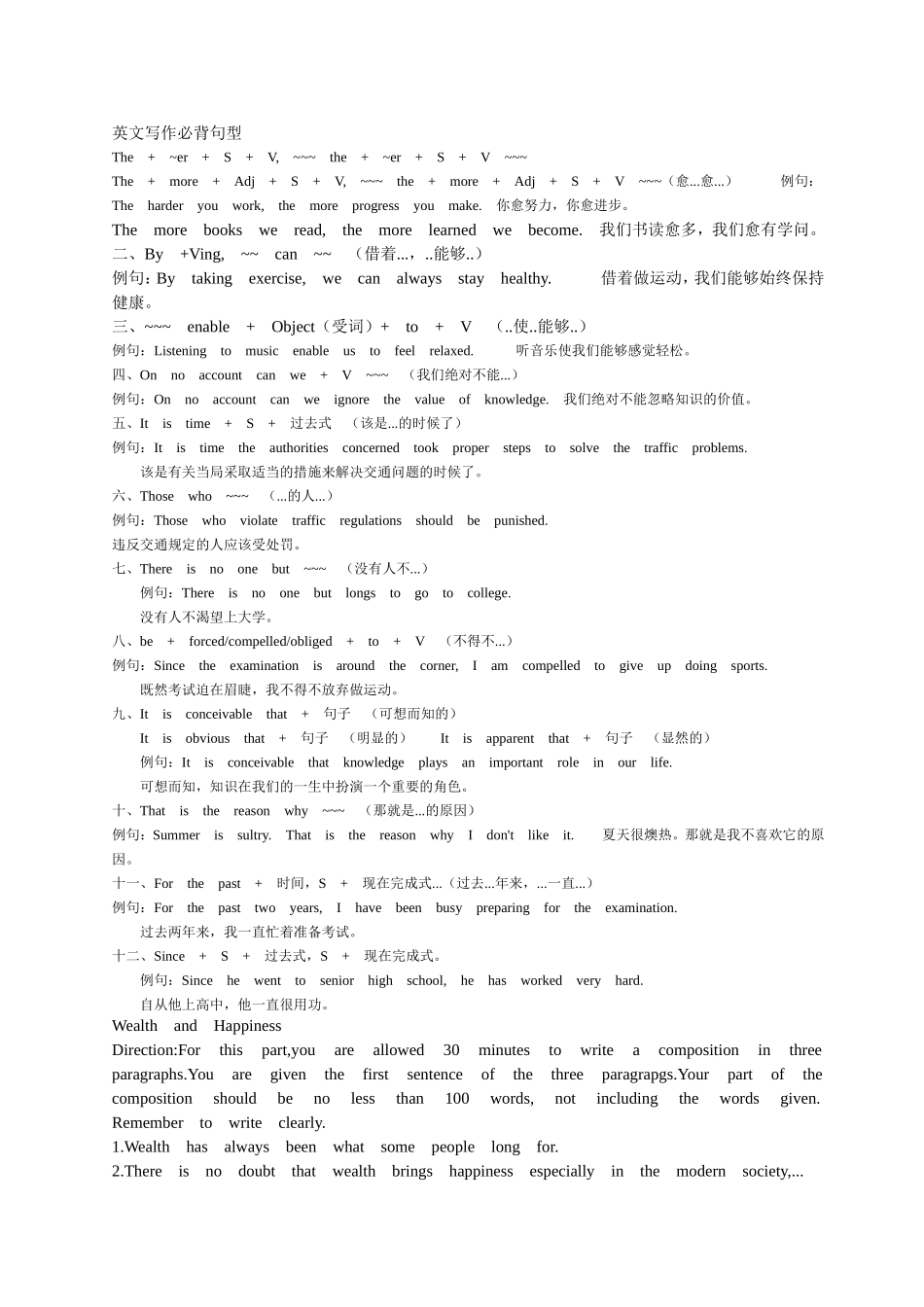 英文写作必背句型

The + ~er + S + V, ~~~ the + ~er + S + V ~~~

The + more + Adj + S + V, ~~~ the + more + Adj + S + V ~~~（愈...愈...） 例句：The harder you work, the more progress you make. 你愈努力，你愈进步。

The more books we read, the more learned we become. 我们书读愈多，我们愈有学问。

二、By +Ving, ~~ can ~~ （借着...，..能够..）

例句：By taking exercise, we can always stay healthy. 借着做运动，我们能够始终保持健康。

三、~~~ enable + Object（受词）+ to + V （..使..能够..）

例句：Listening to music enable us to feel relaxed. 听音乐使我们能够感觉轻松。

四、On no account can we + V ~~~ （我们绝对不能...）

例句：On no account can we ignore the value of knowledge. 我们绝对不能忽略知识的价值。

五、It is time + S + 过去式 （该是...的时候了）

例句：It is time the authorities concerned took proper steps to solve the traffic problems. 该是有关当局采取适当的措施来解决交通问题的时候了。

六、Those who ~~~ （...的人...）

例句：Those who violate traffic regulations should be punished.

违反交通规定的人应该受处罚。

七、There is no one but ~~~ （没有人不...）

例句：There is no one but longs to go to college.

没有人不渴望上大学。

八、be + forced/compelled/obliged + to + V （不得不...）

例句：Since the examination is around the corner, I am compelled to give up doing sports.

既然考试迫在眉睫，我不得不放弃做运动。

九、It is conceivable that + 句子 （可想而知的）

It is obvious that + 句子 （明显的） It is apparent that + 句子 （显然的）

例句：It is conceivable that knowledge plays an important role in our life.

可想而知，知识在我们的一生中扮演一个重要的角色。

十、That is the reason why ~~~ （那就是...的原因）

例句：Summer is sultry. That is the reason why I don't like it. 夏天很燠热。那就是我不喜欢它的原因。

十一、For the past + 时间，S + 现在完成式...（过去...年来，...一直...）

例句：For the past two years, I have been busy preparing for the examination.

过去两年来，我一直忙着准备考试。

十二、Since + S + 过去式，S + 现在完成式。

例句：Since he went to senior high school, he has worked very hard.

自从他上高中，他一直很用功。

Wealth and Happiness

Direction:For this part,you are allowed 30 minutes to write a composition in three paragraphs.You are given the first sentence of the three paragrapgs.Your part of the composition should be no less than 100 words, not including the words given. Remember to write clearly.

1.Wealth has always been what some people long for.

2.There is no doubt that wealth brings happiness especially in the modern society,...